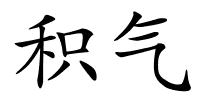 积气